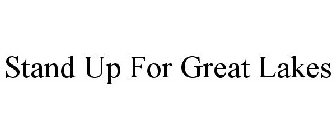 Stand Up For Great Lakes